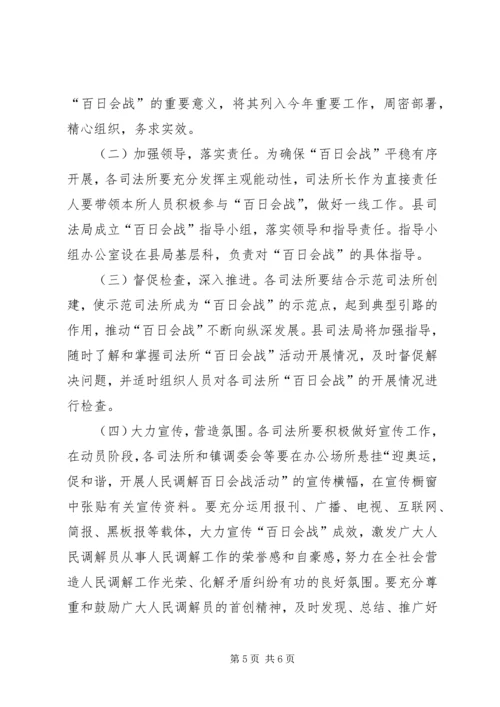 “百日会战”的重要意义，将其列入今年重要工作，周密部署，精心组织，务求实效。

（二）加强领导，落实责任。为确保“百日会战”平稳有序开展，各司法所要充分发挥主观能动性，司法所长作为直接责任人要带领本所人员积极参与“百日会战”，做好一线工作。县司法局成立“百日会战”指导小组，落实领导和指导责任。指导小组办公室设在县局基层科，负责对“百日会战”的具体指导。

（三）督促检查，深入推进。各司法所要结合示范司法所创建，使示范司法所成为“百日会战”的示范点，起到典型引路的作用，推动“百日会战”不断向纵深发展。县司法局将加强指导，随时了解和掌握司法所“百日会战”活动开展情况，及时督促解决问题，并适时组织人员对各司法所“百日会战”的开展情况进行检查。

（四）大力宣传，营造氛围。各司法所要积极做好宣传工作，在动员阶段，各司法所和镇调委会等要在办公场所悬挂“迎奥运，促和谐，开展人民调解百日会战活动”的宣传横幅，在宣传橱窗中张贴有关宣传资料。要充分运用报刊、广播、电视、互联网、简报、黑板报等载体，大力宣传“百日会战”成效，激发广大人民调解员从事人民调解工作的荣誉感和自豪感，努力在全社会营造人民调解工作光荣、化解矛盾纠纷有功的良好氛围。要充分尊重和鼓励广大人民调解员的首创精神，及时发现、总结、推广好

第5页 共6页